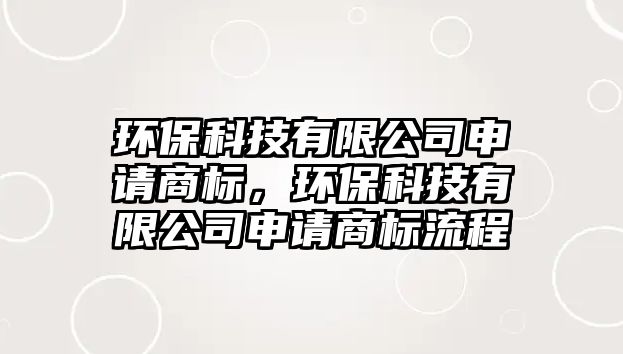 环保科技有限公司申请商标，环保科技有限公司申请商标流程